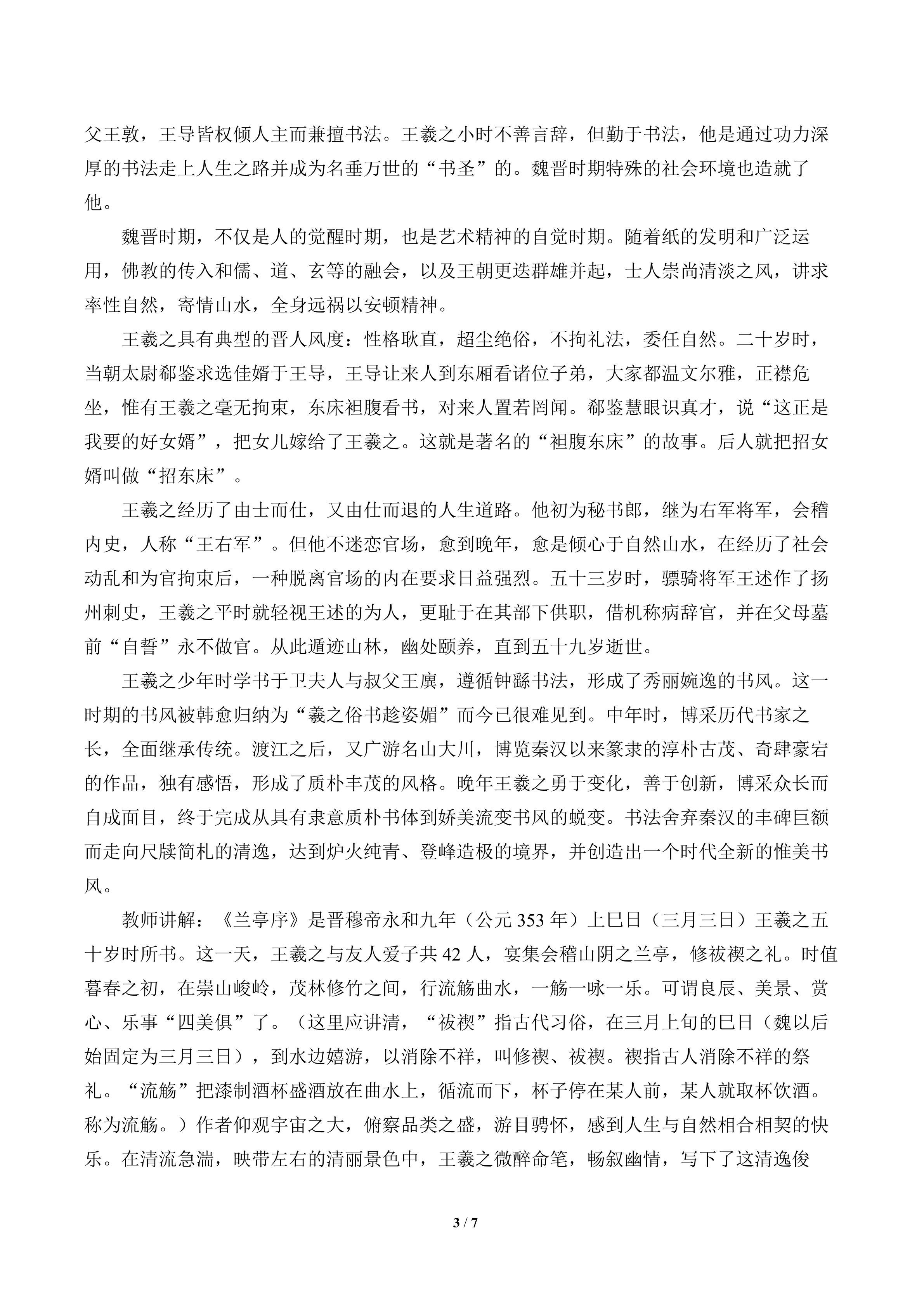 父王敦，王导皆权倾人主而兼擅书法。王羲之小时不善言辞，但勤于书法，他是通过功力深厚的书法走上人生之路并成为名垂万世的“书圣”的。魏晋时期特殊的社会环境也造就了他。

魏晋时期，不仅是人的觉醒时期，也是艺术精神的自觉时期。随着纸的发明和广泛运用，佛教的传入和儒、道、玄等的融会，以及王朝更迭群雄并起，士人崇尚清淡之风，讲求率性自然，寄情山水，全身远祸以安顿精神。

王羲之具有典型的晋人风度：性格耿直，超尘绝俗，不拘礼法，委任自然。二十岁时，当朝太尉郗鉴求选佳婿于王导，王导让来人到东厢看诸位子弟，大家都温文尔雅，正襟危坐，惟有王羲之毫无拘束，东床袒腹看书，对来人置若罔闻。郗鉴慧眼识真才，说“这正是我要的好女婿”，把女儿嫁给了王羲之。这就是著名的“袒腹东床”的故事。后人就把招女婿叫做“招东床”。

王羲之经历了由士而仕，又由仕而退的人生道路。他初为秘书郎，继为右军将军，会稽内史，人称“王右军”。但他不迷恋官场，愈到晚年，愈是倾心于自然山水，在经历了社会动乱和为官拘束后，一种脱离官场的内在要求日益强烈。五十三岁时，骠骑将军王述作了扬州刺史，王羲之平时就轻视王述的为人，更耻于在其部下供职，借机称病辞官，并在父母墓前“自誓”永不做官。从此遁迹山林，幽处颐养，直到五十九岁逝世。

王羲之少年时学书于卫夫人与叔父王廙，遵循钟繇书法，形成了秀丽婉逸的书风。这一时期的书风被韩愈归纳为“羲之俗书趁姿媚”而今已很难见到。中年时，博采历代书家之长，全面继承传统。渡江之后，又广游名山大川，博览秦汉以来篆隶的淳朴古茂、奇肆豪宕的作品，独有感悟，形成了质朴丰茂的风格。晚年王羲之勇于变化，善于创新，博采众长而自成面目，终于完成从具有隶意质朴书体到娇美流变书风的蜕变。书法舍弃秦汉的丰碑巨额而走向尺牍简札的清逸，达到炉火纯青、登峰造极的境界，并创造出一个时代全新的惟美书风。

教师讲解：《兰亭序》是晋穆帝永和九年（公元 353 年）上巳日（三月三日）王羲之五十岁时所书。这一天，王羲之与友人爱子共 42 人，宴集会稽山阴之兰亭，修祓禊之礼。时值暮春之初，在崇山峻岭，茂林修竹之间，行流觞曲水，一觞一咏一乐。可谓良辰、美景、赏心、乐事“四美俱”了。（这里应讲清，“祓禊”指古代习俗，在三月上旬的巳日（魏以后始固定为三月三日），到水边嬉游，以消除不祥，叫修禊、祓禊。禊指古人消除不祥的祭礼。“流觞”把漆制酒杯盛酒放在曲水上，循流而下，杯子停在某人前，某人就取杯饮酒。称为流觞。）作者仰观宇宙之大，俯察品类之盛，游目骋怀，感到人生与自然相合相契的快乐。在清流急湍，映带左右的清丽景色中，王羲之微醉命笔，畅叙幽情，写下了这清逸俊

3 / 7